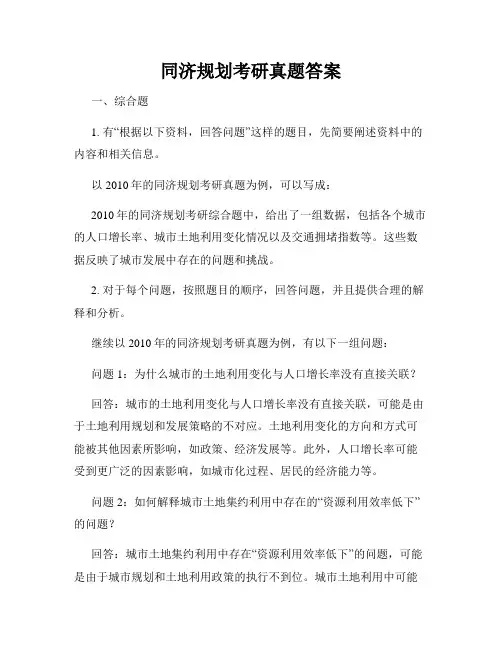 同济规划考研真题答案

一、综合题

1. 有“根据以下资料，回答问题”这样的题目，先简要阐述资料中的内容和相关信息。

以 2010 年的同济规划考研真题为例，可以写成：

2010 年的同济规划考研综合题中，给出了一组数据，包括各个城市的人口增长率、城市土地利用变化情况以及交通拥堵指数等。这些数据反映了城市发展中存在的问题和挑战。

2. 对于每个问题，按照题目的顺序，回答问题，并且提供合理的解释和分析。

继续以 2010 年的同济规划考研真题为例，有以下一组问题：

问题 1：为什么城市的土地利用变化与人口增长率没有直接关联？

回答：城市的土地利用变化与人口增长率没有直接关联，可能是由于土地利用规划和发展策略的不对应。土地利用变化的方向和方式可能被其他因素所影响，如政策、经济发展等。此外，人口增长率可能受到更广泛的因素影响，如城市化过程、居民的经济能力等。

问题 2：如何解释城市土地集约利用中存在的“资源利用效率低下”的问题？

回答：城市土地集约利用中存在“资源利用效率低下”的问题，可能是由于城市规划和土地利用政策的执行不到位。城市土地利用中可能